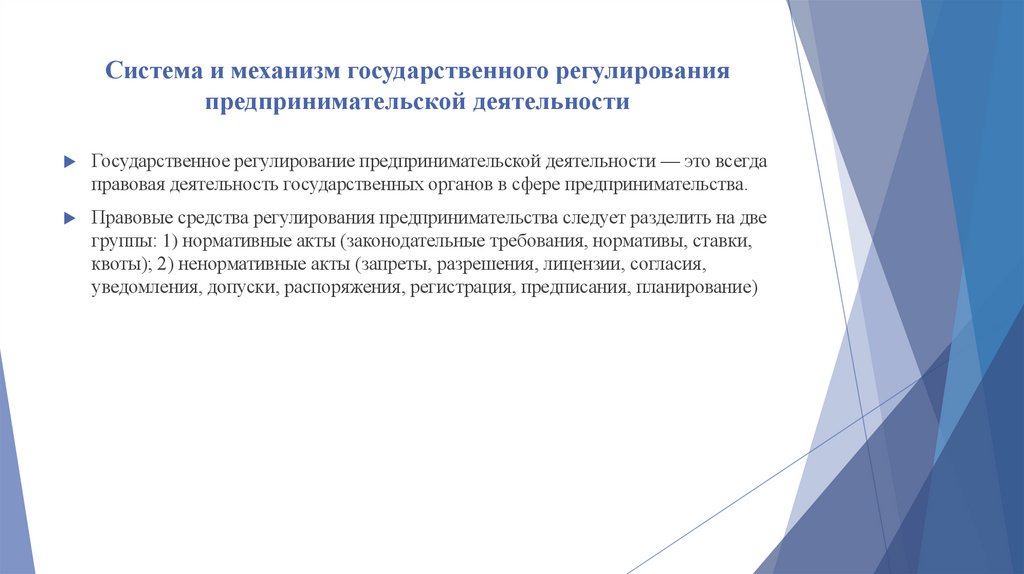 Система и механизм государственного регулирования предпринимательской деятельности

Государственное регулирование предпринимательской деятельности — это всегда правовая деятельность государственных органов в сфере предпринимательства.

Правовые средства регулирования предпринимательства следует разделить на две группы: 1) нормативные акты (законодательные требования, нормативы, ставки, квоты); 2) ненормативные акты (запреты, разрешения, лицензии, согласия, уведомления, допуски, распоряжения, регистрация, предписания, планирование)